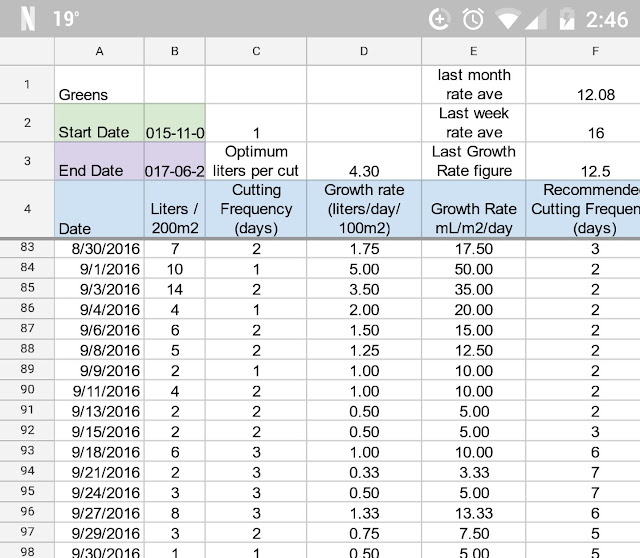 N 19° 2:46

|  | A | B | C | D | E | F |
|---|---|---|---|---|---|---|
| 1 | Greens |  |  |  | last month rate ave | 12.08 |
| 2 | Start Date | 015-11-0 | 1 |  | Last week rate ave | 16 |
| 3 | End Date | 017-06-2 | Optimum liters per cut | 4.30 | Last Growth Rate figure | 12.5 |
| 4 | Date | Liters / 200m2 | Cutting Frequency (days) | Growth rate (liters/day/ 100m2) | Growth Rate mL/m2/day | Recommende Cutting Frequen (days) |
| 83 | 8/30/2016 | 7 | 2 | 1.75 | 17.50 | 3 |
| 84 | 9/1/2016 | 10 | 1 | 5.00 | 50.00 | 2 |
| 85 | 9/3/2016 | 14 | 2 | 3.50 | 35.00 | 2 |
| 86 | 9/4/2016 | 4 | 1 | 2.00 | 20.00 | 2 |
| 87 | 9/6/2016 | 6 | 2 | 1.50 | 15.00 | 2 |
| 88 | 9/8/2016 | 5 | 2 | 1.25 | 12.50 | 2 |
| 89 | 9/9/2016 | 2 | 1 | 1.00 | 10.00 | 2 |
| 90 | 9/11/2016 | 4 | 2 | 1.00 | 10.00 | 2 |
| 91 | 9/13/2016 | 2 | 2 | 0.50 | 5.00 | 2 |
| 92 | 9/15/2016 | 2 | 2 | 0.50 | 5.00 | 3 |
| 93 | 9/18/2016 | 6 | 3 | 1.00 | 10.00 | 6 |
| 94 | 9/21/2016 | 2 | 3 | 0.33 | 3.33 | 7 |
| 95 | 9/24/2016 | 3 | 3 | 0.50 | 5.00 | 7 |
| 96 | 9/27/2016 | 8 | 3 | 1.33 | 13.33 | 6 |
| 97 | 9/29/2016 | 3 | 2 | 0.75 | 7.50 | 5 |
| 98 | 9/30/2016 | 1 | 1 | 0.50 | 5.00 | 5 |